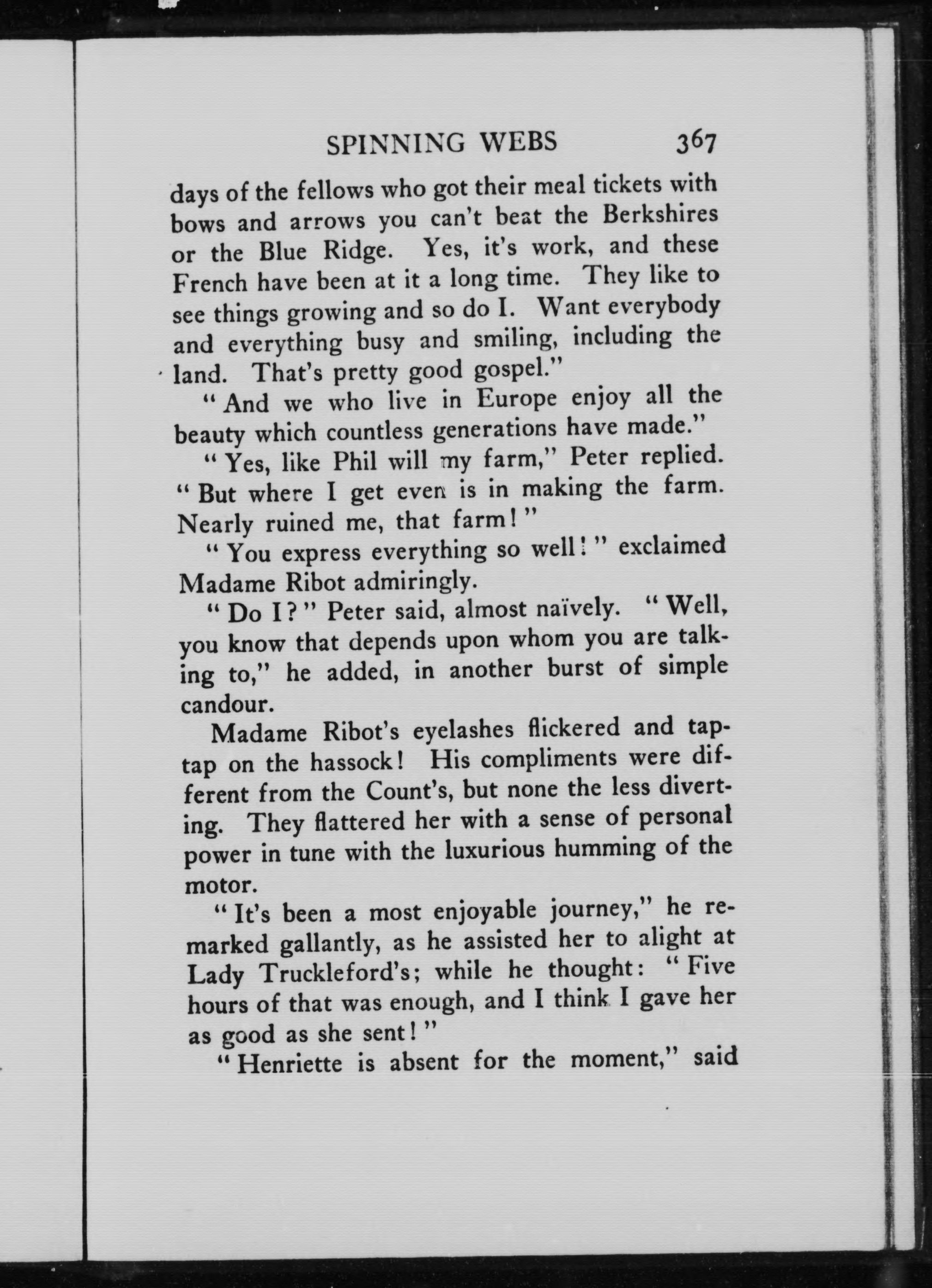 SPINNING WEBS 367

days of the fellows who got their meal tickets with bows and arrows you can't beat the Berkshires or the Blue Ridge. Yes, it's work, and these French have been at it a long time. They like to see things growing and so do I. Want everybody and everything busy and smiling, including the land. That's pretty good gospel."

"And we who live in Europe enjoy all the beauty which countless generations have made."

"Yes, like Phil will my farm," Peter replied. "But where I get even is in making the farm. Nearly ruined me, that farm!"

"You express everything so well!" exclaimed Madame Ribot admiringly.

"Do I?" Peter said, almost naïvely. "Well, you know that depends upon whom you are talking to," he added, in another burst of simple candour.

Madame Ribot's eyelashes flickered and tap-tap on the hassock! His compliments were different from the Count's, but none the less diverting. They flattered her with a sense of personal power in tune with the luxurious humming of the motor.

"It's been a most enjoyable journey," he remarked gallantly, as he assisted her to alight at Lady Truckleford's; while he thought: "Five hours of that was enough, and I think I gave her as good as she sent!"

"Henriette is absent for the moment," said